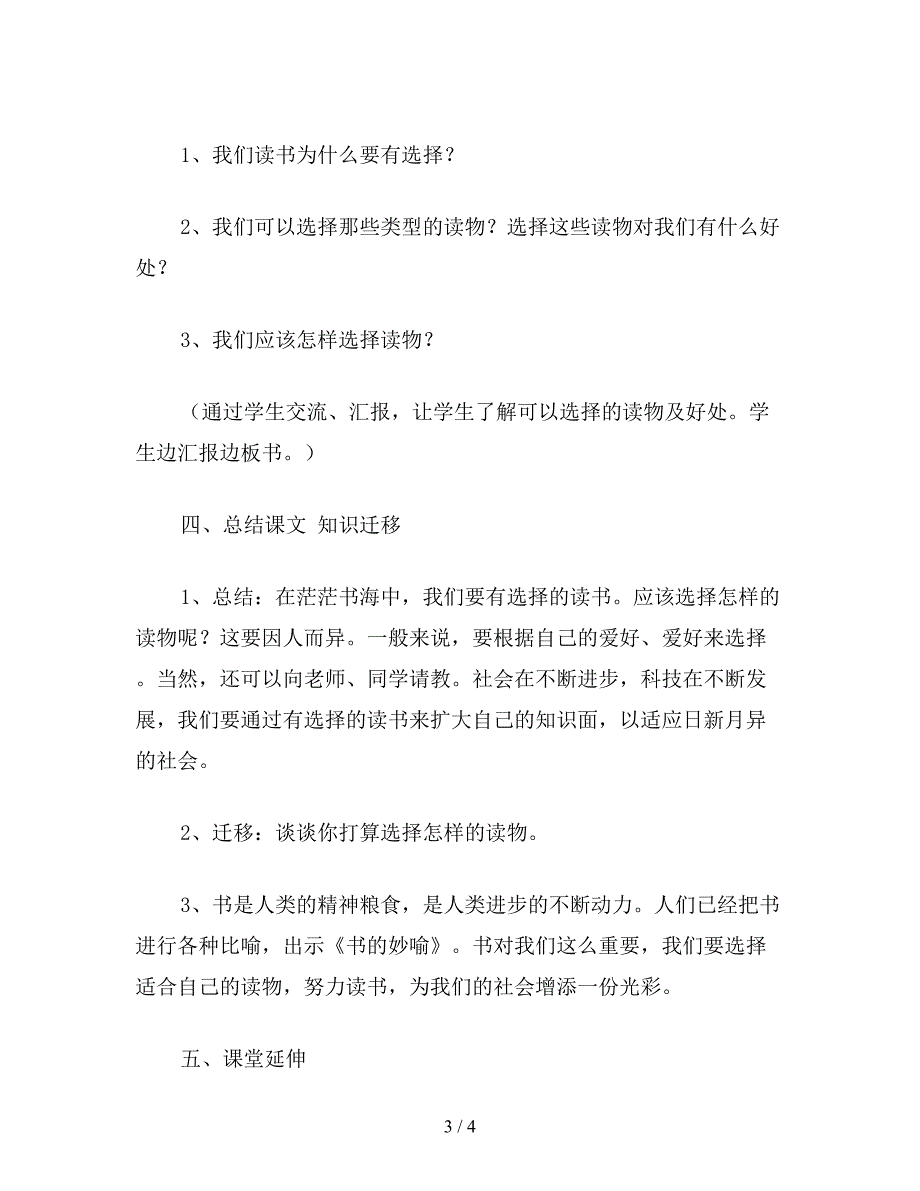 1、我们读书为什么要有选择？

2、我们可以选择那些类型的读物？选择这些读物对我们有什么好处？

3、我们应该怎样选择读物？

（通过学生交流、汇报，让学生了解可以选择的读物及好处。学生边汇报边板书。）

四、总结课文 知识迁移

1、总结：在茫茫书海中，我们要有选择的读书。应该选择怎样的读物呢？这要因人而异。一般来说，要根据自己的爱好、爱好来选择。当然，还可以向老师、同学请教。社会在不断进步，科技在不断发展，我们要通过有选择的读书来扩大自己的知识面，以适应日新月异的社会。

2、迁移：谈谈你打算选择怎样的读物。

3、书是人类的精神粮食，是人类进步的不断动力。人们已经把书进行各种比喻，出示《书的妙喻》。书对我们这么重要，我们要选择适合自己的读物，努力读书，为我们的社会增添一份光彩。

五、课堂延伸

3 / 4